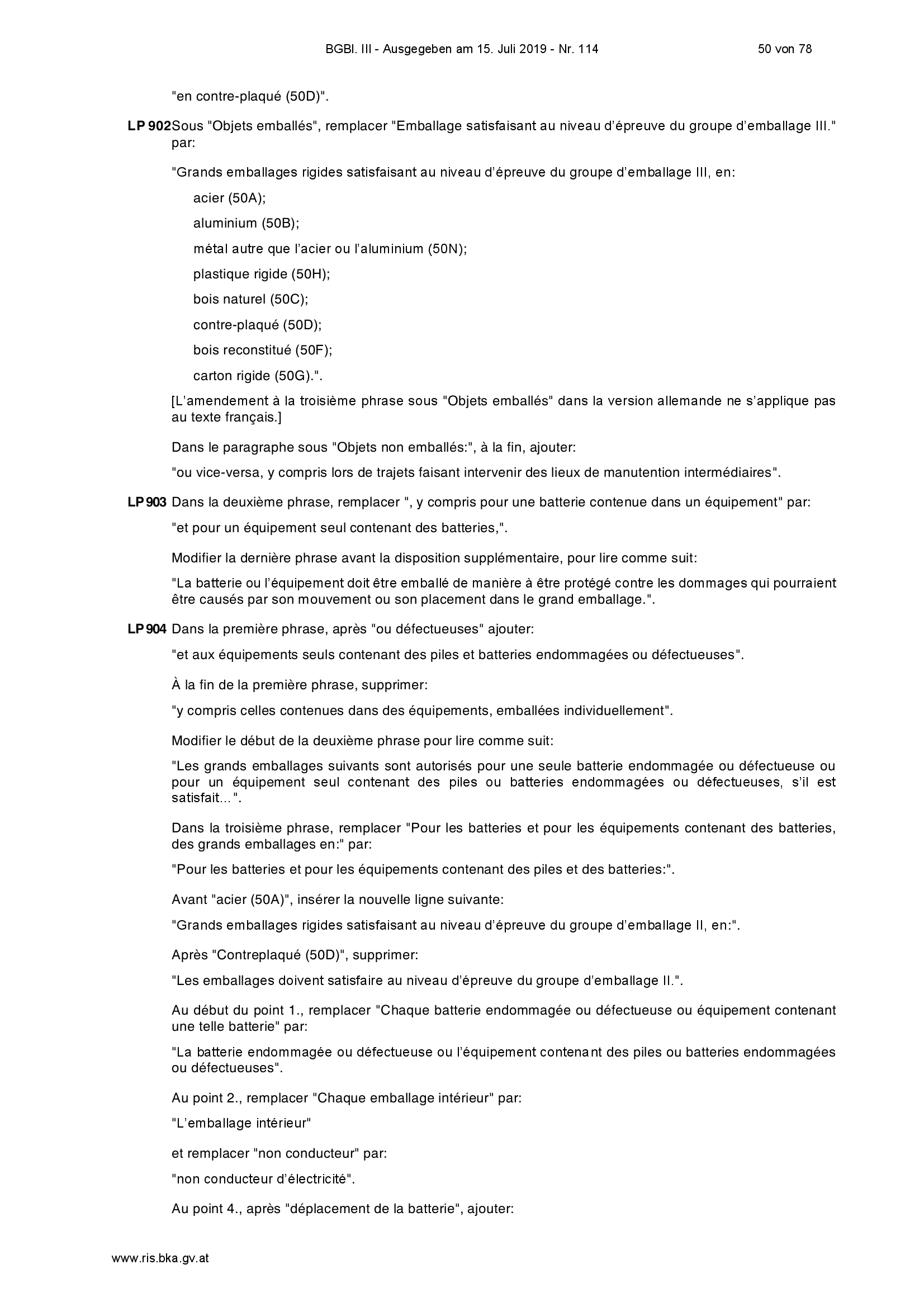 BGBl. III - Ausgegeben am 15. Juli 2019 - Nr. 114 50 von 78

"en contre-plaqué (50D)".

LP 902 Sous "Objets emballés", remplacer "Emballage satisfaisant au niveau d'épreuve du groupe d'emballage III." par:

"Grands emballages rigides satisfaisant au niveau d'épreuve du groupe d'emballage III, en:

acier (50A);

aluminium (50B);

métal autre que l'acier ou l'aluminium (50N);

plastique rigide (50H);

bois naturel (50C);

contre-plaqué (50D);

bois reconstitué (50F);

carton rigide (50G).".

[L'amendement à la troisième phrase sous "Objets emballés" dans la version allemande ne s'applique pas au texte français.]

Dans le paragraphe sous "Objets non emballés:", à la fin, ajouter:

"ou vice-versa, y compris lors de trajets faisant intervenir des lieux de manutention intermédiaires".

LP 903 Dans la deuxième phrase, remplacer ", y compris pour une batterie contenue dans un équipement" par:

"et pour un équipement seul contenant des batteries,".

Modifier la dernière phrase avant la disposition supplémentaire, pour lire comme suit:

"La batterie ou l'équipement doit être emballé de manière à être protégé contre les dommages qui pourraient être causés par son mouvement ou son placement dans le grand emballage.".

LP 904 Dans la première phrase, après "ou défectueuses" ajouter:

"et aux équipements seuls contenant des piles et batteries endommagées ou défectueuses".

À la fin de la première phrase, supprimer:

"y compris celles contenues dans des équipements, emballées individuellement".

Modifier le début de la deuxième phrase pour lire comme suit:

"Les grands emballages suivants sont autorisés pour une seule batterie endommagée ou défectueuse ou pour un équipement seul contenant des piles ou batteries endommagées ou défectueuses, s'il est satisfait...".

Dans la troisième phrase, remplacer "Pour les batteries et pour les équipements contenant des batteries, des grands emballages en:" par:

"Pour les batteries et pour les équipements contenant des piles et des batteries:".

Avant "acier (50A)", insérer la nouvelle ligne suivante:

"Grands emballages rigides satisfaisant au niveau d'épreuve du groupe d'emballage II, en:".

Après "Contreplaqué (50D)", supprimer:

"Les emballages doivent satisfaire au niveau d'épreuve du groupe d'emballage II.".

Au début du point 1., remplacer "Chaque batterie endommagée ou défectueuse ou équipement contenant une telle batterie" par:

"La batterie endommagée ou défectueuse ou l'équipement contenant des piles ou batteries endommagées ou défectueuses".

Au point 2., remplacer "Chaque emballage intérieur" par:

"L'emballage intérieur"

et remplacer "non conducteur" par:

"non conducteur d'électricité".

Au point 4., après "déplacement de la batterie", ajouter:

www.ris.bka.gv.at